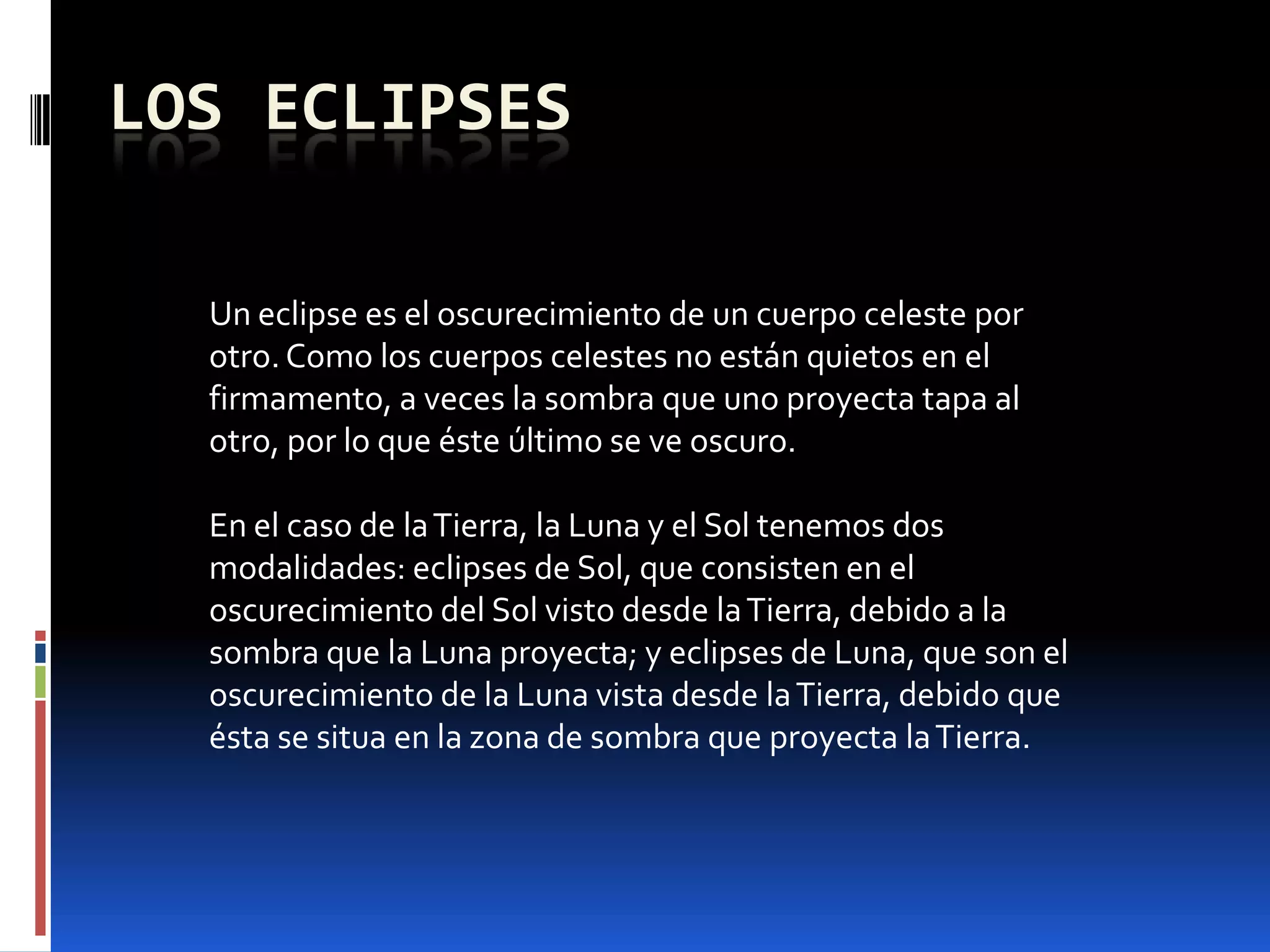 LOS ECLIPSES

Un eclipse es el oscurecimiento de un cuerpo celeste por otro. Como los cuerpos celestes no están quietos en el firmamento, a veces la sombra que uno proyecta tapa al otro, por lo que éste último se ve oscuro.

En el caso de la Tierra, la Luna y el Sol tenemos dos modalidades: eclipses de Sol, que consisten en el oscurecimiento del Sol visto desde la Tierra, debido a la sombra que la Luna proyecta; y eclipses de Luna, que son el oscurecimiento de la Luna vista desde la Tierra, debido que ésta se situa en la zona de sombra que proyecta la Tierra.